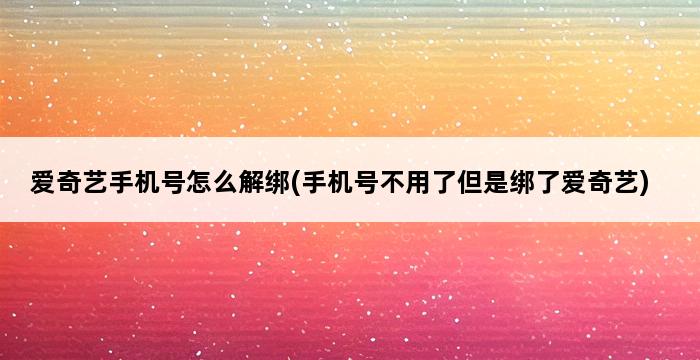 爱奇艺手机号怎么解绑(手机号不用了但是绑了爱奇艺)